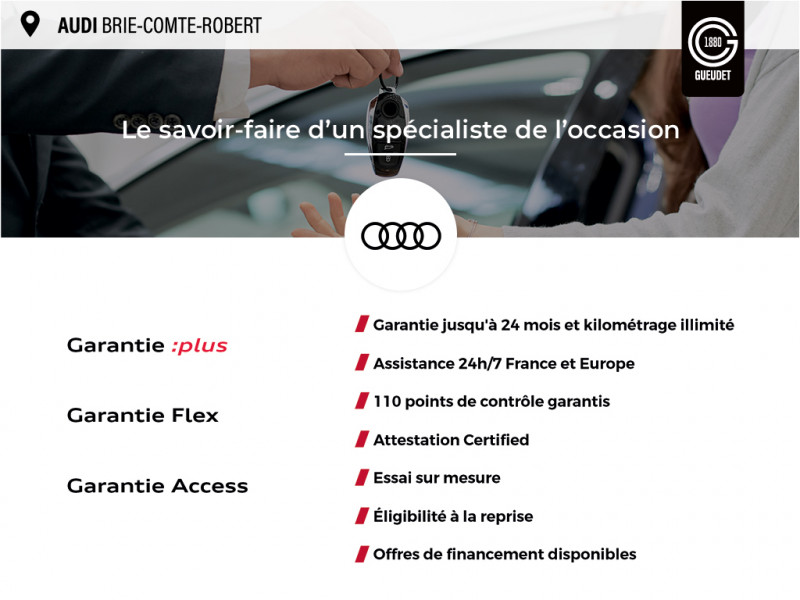 AUDI BRIE-COMTE-ROBERT

1880
GUEUDET

Le savoir-faire d'un spécialiste de l'occasion

Garantie :plus

Garantie Flex

Garantie Access

Garantie jusqu'à 24 mois et kilométrage illimité

Assistance 24h/7 France et Europe

110 points de contrôle garantis

Attestation Certified

Essai sur mesure

Éligibilité à la reprise

Offres de financement disponibles